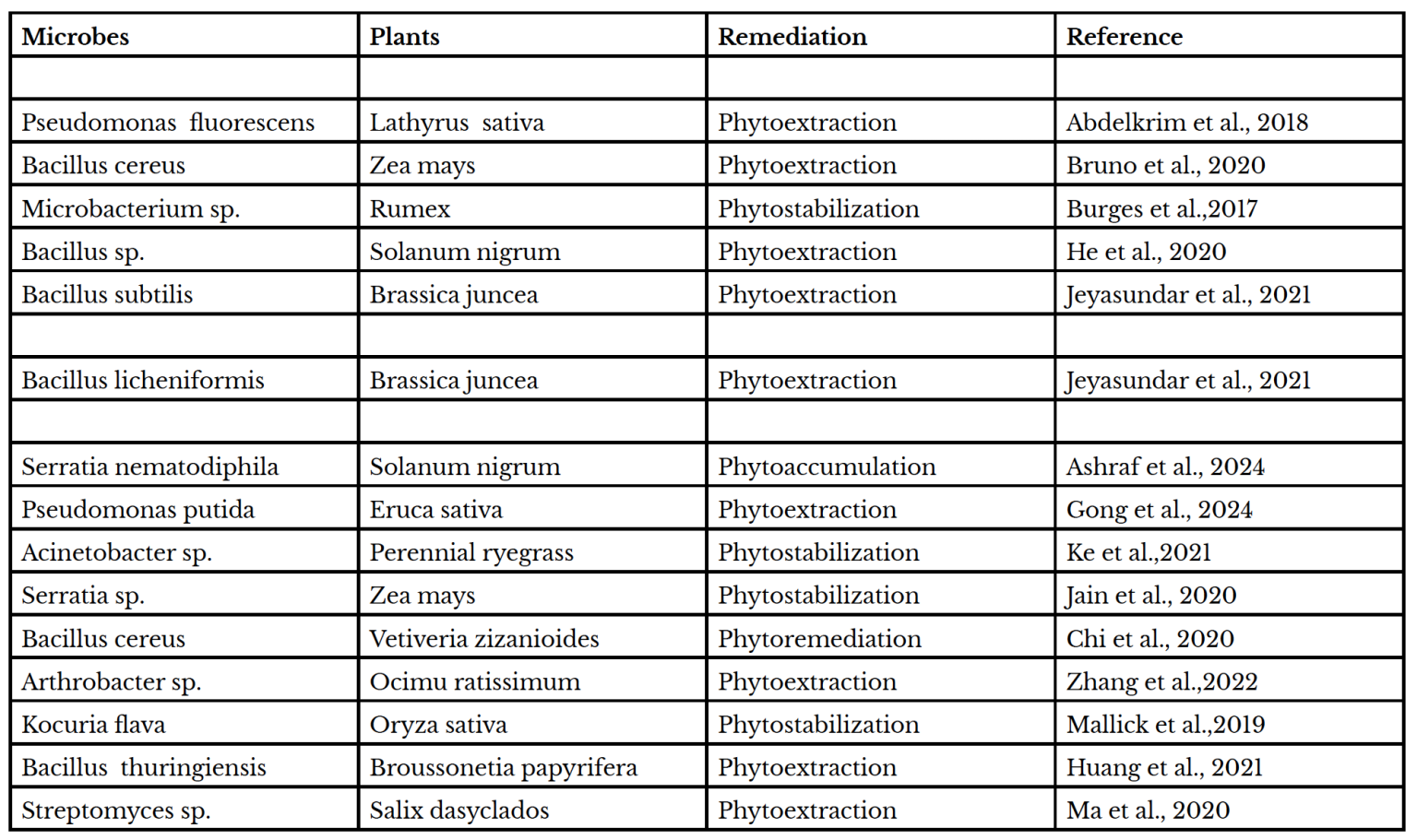 | Microbes | Plants | Remediation | Reference |
|---|---|---|---|
|  |  |  |  |
| Pseudomonas fluorescens | Lathyrus sativa | Phytoextraction | Abdelkrim et al., 2018 |
| Bacillus cereus | Zea mays | Phytoextraction | Bruno et al., 2020 |
| Microbacterium sp. | Rumex | Phytostabilization | Burges et al.,2017 |
| Bacillus sp. | Solanum nigrum | Phytoextraction | He et al., 2020 |
| Bacillus subtilis | Brassica juncea | Phytoextraction | Jeyasundar et al., 2021 |
|  |  |  |  |
| Bacillus licheniformis | Brassica juncea | Phytoextraction | Jeyasundar et al., 2021 |
|  |  |  |  |
| Serratia nematodiphila | Solanum nigrum | Phytoaccumulation | Ashraf et al., 2024 |
| Pseudomonas putida | Eruca sativa | Phytoextraction | Gong et al., 2024 |
| Acinetobacter sp. | Perennial ryegrass | Phytostabilization | Ke et al.,2021 |
| Serratia sp. | Zea mays | Phytostabilization | Jain et al., 2020 |
| Bacillus cereus | Vetiveria zizanioides | Phytoremediation | Chi et al., 2020 |
| Arthrobacter sp. | Ocimu ratissimum | Phytoextraction | Zhang et al.,2022 |
| Kocuria flava | Oryza sativa | Phytostabilization | Mallick et al.,2019 |
| Bacillus thuringiensis | Broussonetia papyrifera | Phytoextraction | Huang et al., 2021 |
| Streptomyces sp. | Salix dasyclados | Phytoextraction | Ma et al., 2020 |